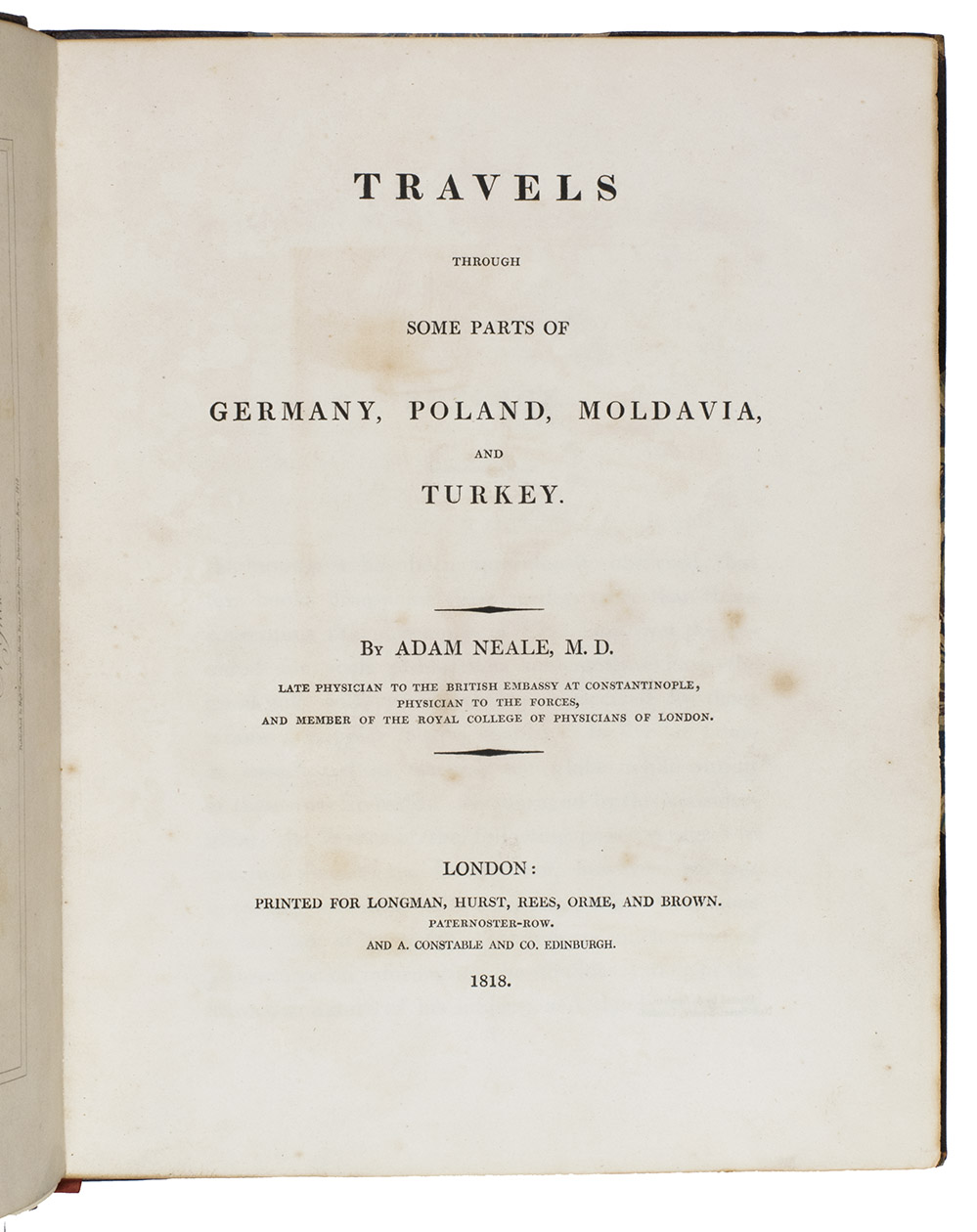 TRAVELS

THROUGH

SOME PARTS OF

GERMANY, POLAND, MOLDAVIA,

AND

TURKEY.

By ADAM NEALE, M. D.

LATE PHYSICIAN TO THE BRITISH EMBASSY AT CONSTANTINOPLE, PHYSICIAN TO THE FORCES, AND MEMBER OF THE ROYAL COLLEGE OF PHYSICIANS OF LONDON.

LONDON:

PRINTED FOR LONGMAN, HURST, REES, ORME, AND BROWN.

PATERNOSTER-ROW.

AND A. CONSTABLE AND CO. EDINBURGH.

1818.